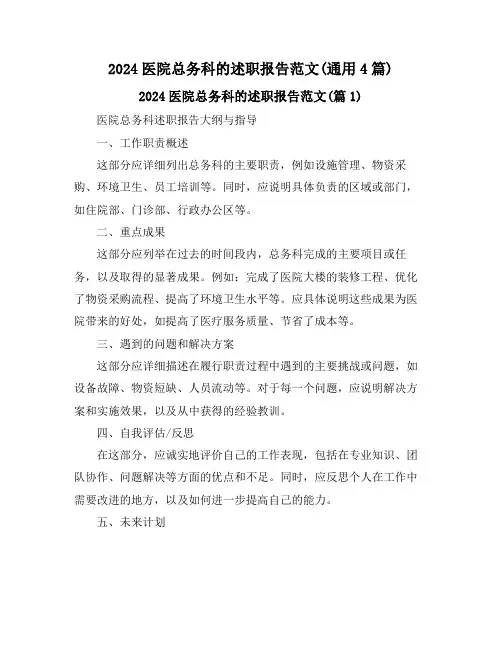 2024 医院总务科的述职报告范文(通用 4 篇)

2024 医院总务科的述职报告范文(篇 1)

医院总务科述职报告大纲与指导

一、工作职责概述

这部分应详细列出总务科的主要职责，例如设施管理、物资采购、环境卫生、员工培训等。同时，应说明具体负责的区域或部门，如住院部、门诊部、行政办公区等。

二、重点成果

这部分应列举在过去的时间段内，总务科完成的主要项目或任务，以及取得的显著成果。例如：完成了医院大楼的装修工程、优化了物资采购流程、提高了环境卫生水平等。应具体说明这些成果为医院带来的好处，如提高了医疗服务质量、节省了成本等。

三、遇到的问题和解决方案

这部分应详细描述在履行职责过程中遇到的主要挑战或问题，如设备故障、物资短缺、人员流动等。对于每一个问题，应说明解决方案和实施效果，以及从中获得的经验教训。

四、自我评估/反思

在这部分，应诚实地评价自己的工作表现，包括在专业知识、团队协作、问题解决等方面的优点和不足。同时，应反思个人在工作中需要改进的地方，以及如何进一步提高自己的能力。

五、未来计划